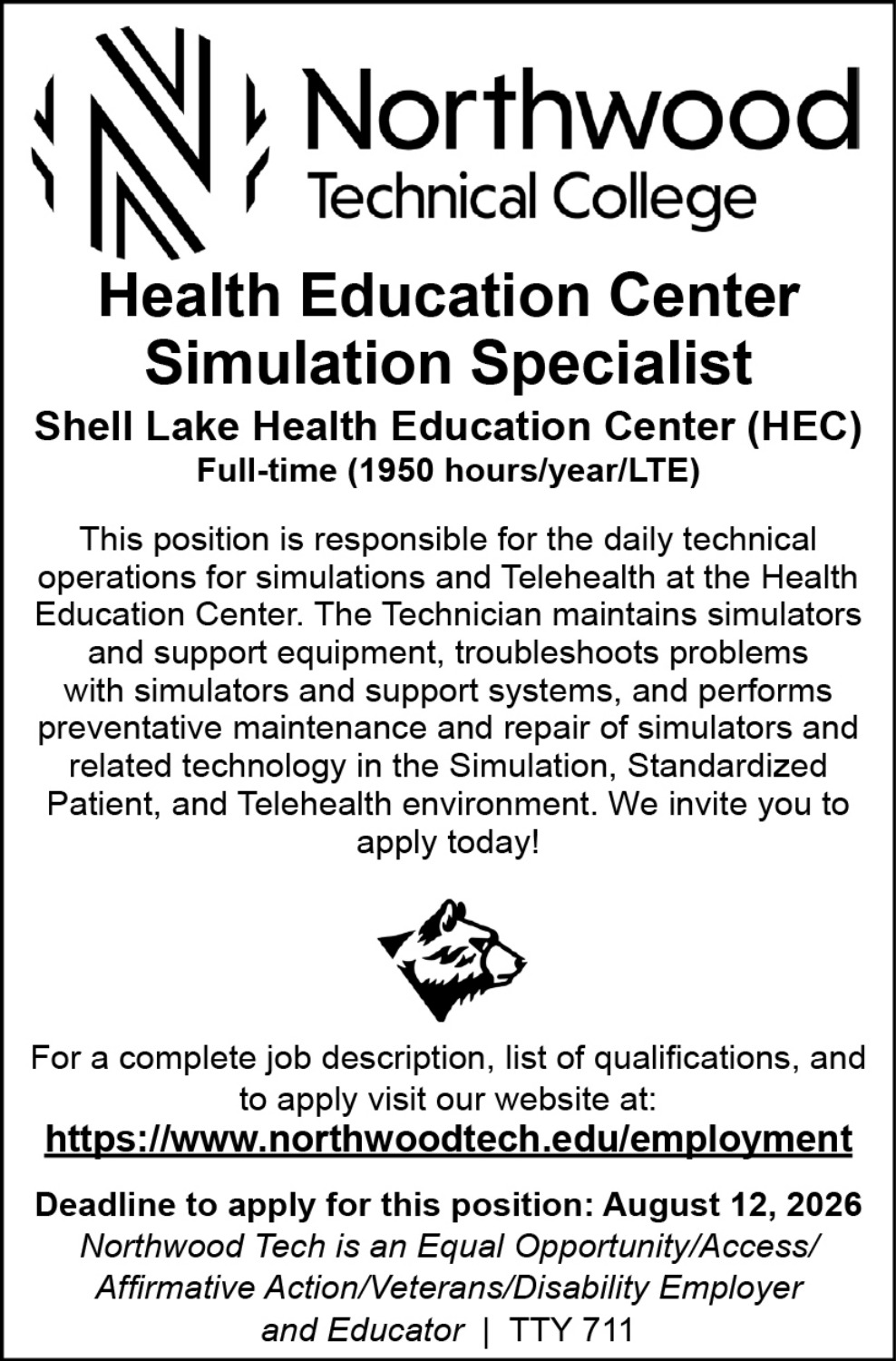 Northwood
Technical College

Health Education Center Simulation Specialist

Shell Lake Health Education Center (HEC)
Full-time (1950 hours/year/LTE)

This position is responsible for the daily technical operations for simulations and Telehealth at the Health Education Center. The Technician maintains simulators and support equipment, troubleshoots problems with simulators and support systems, and performs preventative maintenance and repair of simulators and related technology in the Simulation, Standardized Patient, and Telehealth environment. We invite you to apply today!

For a complete job description, list of qualifications, and to apply visit our website at:
https://www.northwoodtech.edu/employment

Deadline to apply for this position: August 12, 2026
Northwood Tech is an Equal Opportunity/Access/ Affirmative Action/Veterans/Disability Employer and Educator | TTY 711